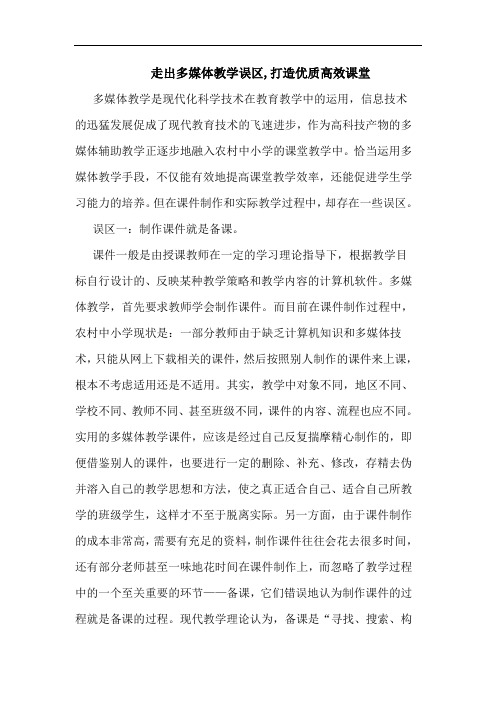 走出多媒体教学误区,打造优质高效课堂

多媒体教学是现代化科学技术在教育教学中的运用，信息技术的迅猛发展促成了现代教育技术的飞速进步，作为高科技产物的多媒体辅助教学正逐步地融入农村中小学的课堂教学中。恰当运用多媒体教学手段，不仅能有效地提高课堂教学效率，还能促进学生学习能力的培养。但在课件制作和实际教学过程中，却存在一些误区。

误区一：制作课件就是备课。

课件一般是由授课教师在一定的学习理论指导下，根据教学目标自行设计的、反映某种教学策略和教学内容的计算机软件。多媒体教学，首先要求教师学会制作课件。而目前在课件制作过程中，农村中小学现状是：一部分教师由于缺乏计算机知识和多媒体技术，只能从网上下载相关的课件，然后按照别人制作的课件来上课，根本不考虑适用还是不适用。其实，教学中对象不同，地区不同、学校不同、教师不同、甚至班级不同，课件的内容、流程也应不同。实用的多媒体教学课件，应该是经过自己反复揣摩精心制作的，即便借鉴别人的课件，也要进行一定的删除、补充、修改，存精去伪并溶入自己的教学思想和方法，使之真正适合自己、适合自己所教学的班级学生，这样才不至于脱离实际。另一方面，由于课件制作的成本非常高，需要有充足的资料，制作课件往往会花去很多时间，还有部分老师甚至一味地花时间在课件制作上，而忽略了教学过程中的一个至关重要的环节——备课，它们错误地认为制作课件的过程就是备课的过程。现代教学理论认为，备课是“寻找、搜索、构